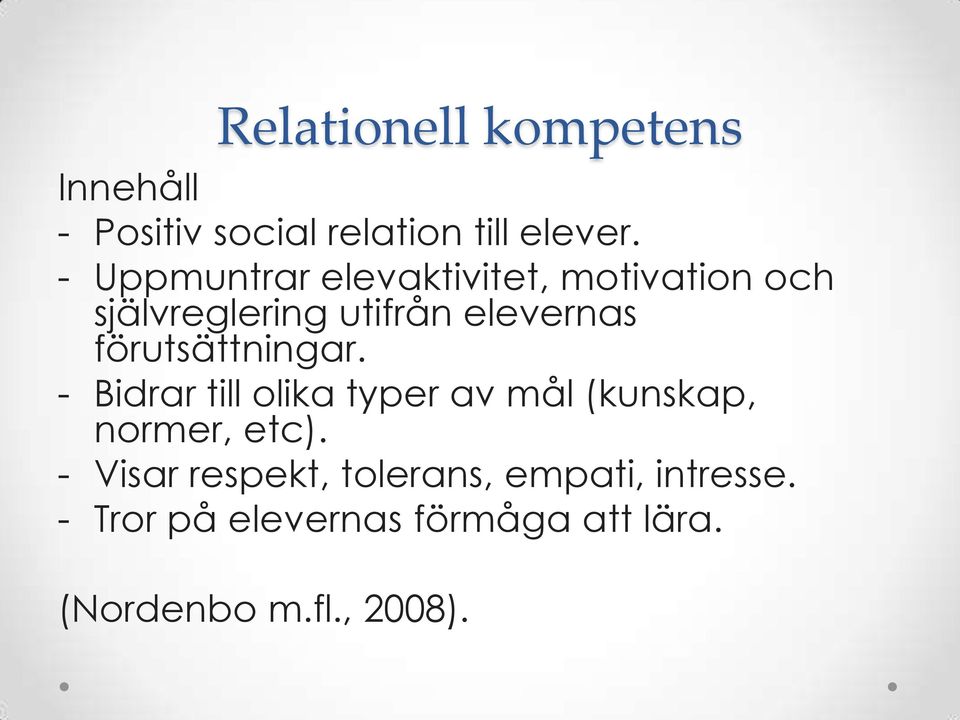 Relationell kompetens

Innehåll

- Positiv social relation till elever.
- Uppmuntrar elevaktivitet, motivation och självreglering utifrån elevernas förutsättningar.
- Bidrar till olika typer av mål (kunskap, normer, etc).
- Visar respekt, tolerans, empati, intresse.
- Tror på elevernas förmåga att lära.

(Nordenbo m.fl., 2008).